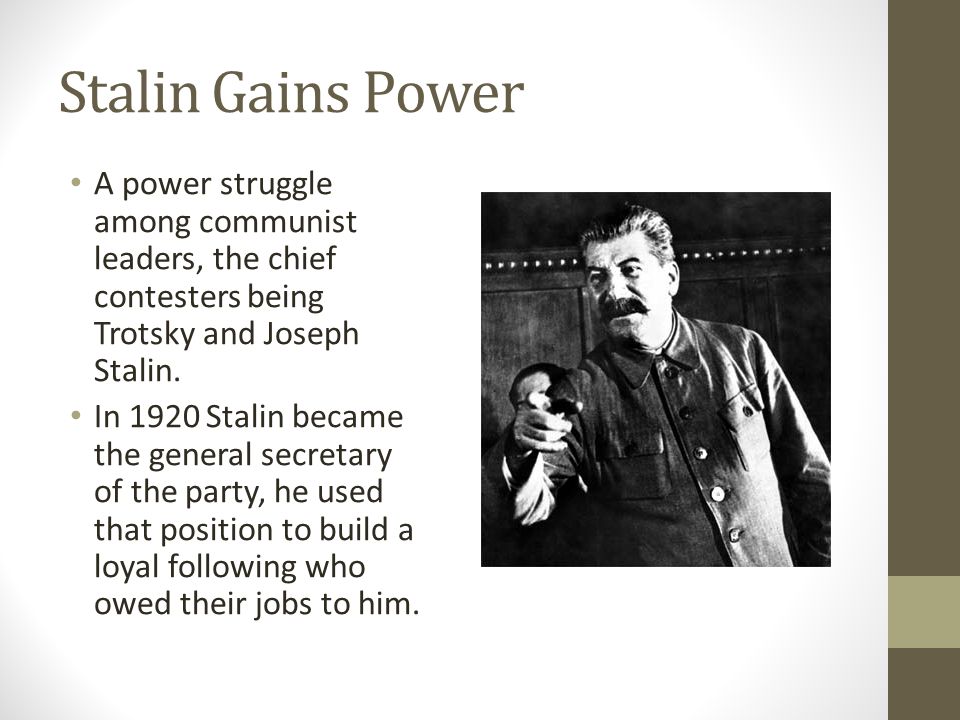 Stalin Gains Power

• A power struggle among communist leaders, the chief contesters being Trotsky and Joseph Stalin.
• In 1920 Stalin became the general secretary of the party, he used that position to build a loyal following who owed their jobs to him.